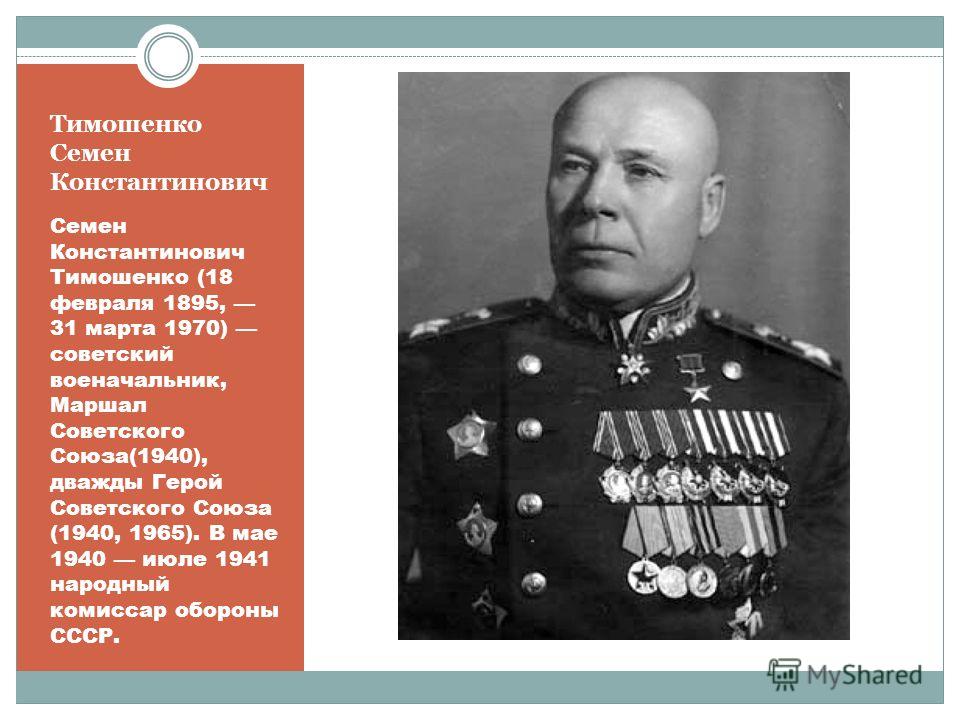 Тимошенко Семен Константинович

Семен Константинович Тимошенко (18 февраля 1895, — 31 марта 1970) — советский военачальник, Маршал Советского Союза(1940), дважды Герой Советского Союза (1940, 1965). В мае 1940 — июле 1941 народный комиссар обороны СССР.

MyShared